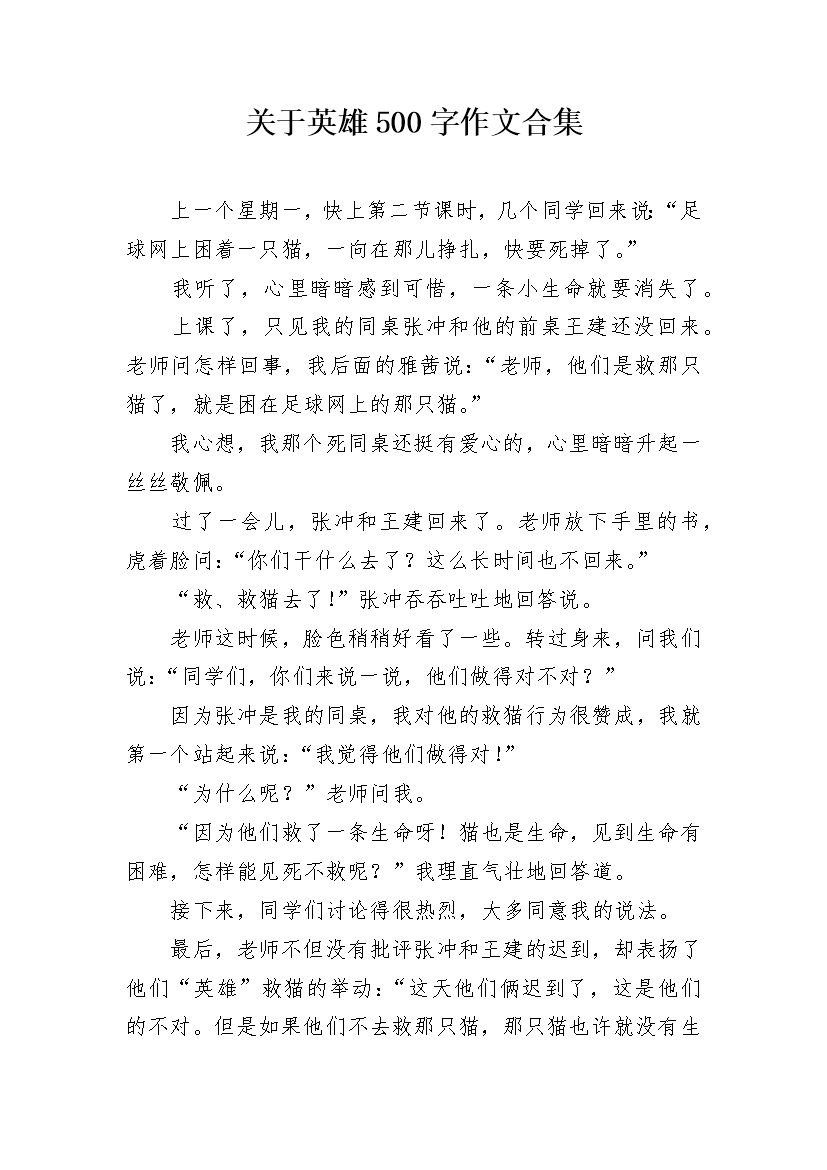 关于英雄500字作文合集

上一个星期一，快上第二节课时，几个同学回来说：“足球网上困着一只猫，一向在那儿挣扎，快要死掉了。”

我听了，心里暗暗感到可惜，一条小生命就要消失了。

上课了，只见我的同桌张冲和他的前桌王建还没回来。老师问怎样回事，我后面的雅茜说：“老师，他们是救那只猫了，就是困在足球网上的那只猫。”

我心想，我那个死同桌还挺有爱心的，心里暗暗升起一丝丝敬佩。

过了一会儿，张冲和王建回来了。老师放下手里的书，虎着脸问：“你们干什么去了？这么长时间也不回来。”

“救、救猫去了！”张冲吞吞吐吐地回答说。

老师这时候，脸色稍稍好看了一些。转过身来，问我们说：“同学们，你们来说一说，他们做得对不对？”

因为张冲是我的同桌，我对他的救猫行为很赞成，我就第一个站起来说：“我觉得他们做得对！”

“为什么呢？”老师问我。

“因为他们救了一条生命呀！猫也是生命，见到生命有困难，怎样能见死不救呢？”我理直气壮地回答道。

接下来，同学们讨论得很热烈，大多同意我的说法。

最后，老师不但没有批评张冲和王建的迟到，却表扬了他们“英雄”救猫的举动：“这天他们俩迟到了，这是他们的不对。但是如果他们不去救那只猫，那只猫也许就没有生